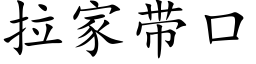 拉家带口